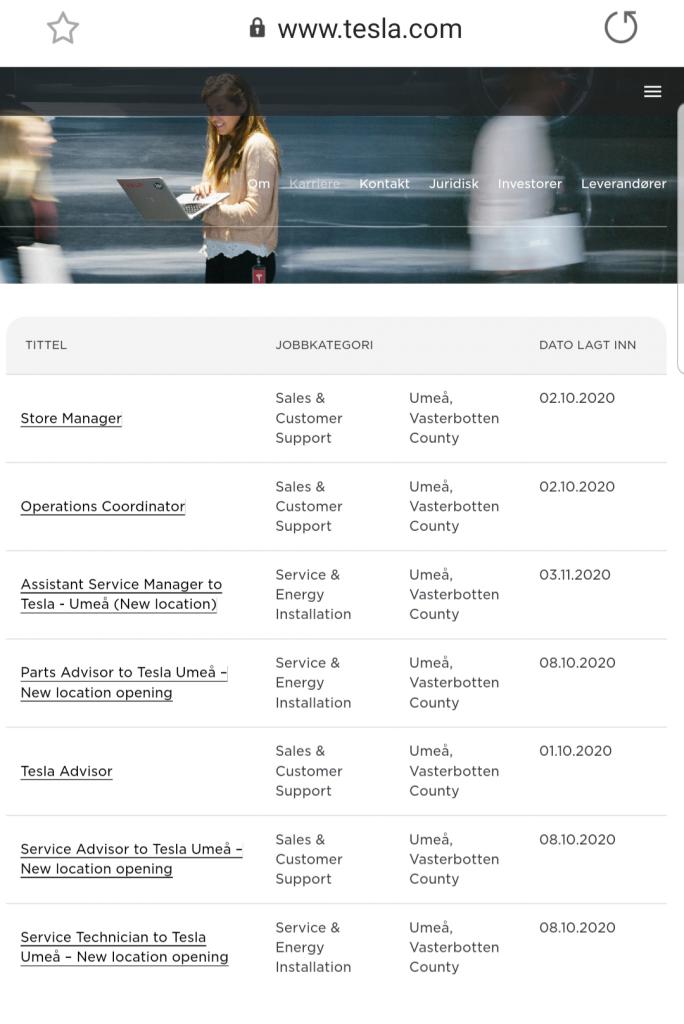 www.tesla.com

Om Karriere Kontakt Juridisk Investorer Leverandører

| TITTEL | JOBBKATEGORI | | DATO LAGT INN |
|---|---|---|---|
| Store Manager | Sales & Customer Support | Umeå, Vasterbotten County | 02.10.2020 |
| Operations Coordinator | Sales & Customer Support | Umeå, Vasterbotten County | 02.10.2020 |
| Assistant Service Manager to Tesla - Umeå (New location) | Service & Energy Installation | Umeå, Vasterbotten County | 03.11.2020 |
| Parts Advisor to Tesla Umeå – New location opening | Service & Energy Installation | Umeå, Vasterbotten County | 08.10.2020 |
| Tesla Advisor | Sales & Customer Support | Umeå, Vasterbotten County | 01.10.2020 |
| Service Advisor to Tesla Umeå – New location opening | Sales & Customer Support | Umeå, Vasterbotten County | 08.10.2020 |
| Service Technician to Tesla Umeå – New location opening | Service & Energy Installation | Umeå, Vasterbotten County | 08.10.2020 |